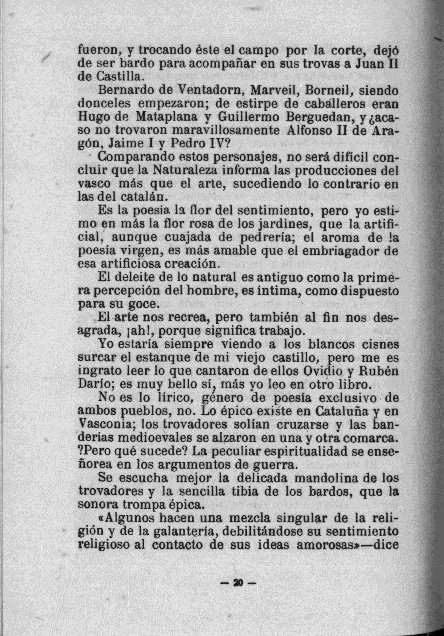 fueron, y trocando éste el campo por la corte, dejó de ser bardo para acompañar en sus trovas a Juan II de Castilla.

Bernardo de Ventadorn, Marveil, Borneil, siendo donceles empezaron; de estirpe de caballeros eran Hugo de Mataplana y Guillermo Berguedan, y ¿acaso no trovaron maravillosamente Alfonso II de Aragón, Jaime I y Pedro IV?

Comparando estos personajes, no será difícil concluir que la Naturaleza informa las producciones del vasco más que el arte, sucediendo lo contrario en las del catalán.

Es la poesía la flor del sentimiento, pero yo estimo en más la flor rosa de los jardines, que la artificial, aunque cuajada de pedrería; el aroma de la poesía virgen, es más amable que el embriagador de esa artificiosa creación.

El deleite de lo natural es antiguo como la primera percepción del hombre, es íntima, como dispuesto para su goce.

El arte nos recrea, pero también al fin nos desagrada, ¡ah!, porque significa trabajo.

Yo estaría siempre viendo a los blancos cisnes surcar el estanque de mi viejo castillo, pero me es ingrato leer lo que cantaron de ellos Ovidio y Rubén Darío; es muy bello sí, más yo leo en otro libro.

No es lo lírico, género de poesía exclusivo de ambos pueblos, no. Lo épico existe en Cataluña y en Vasconia; los trovadores solían cruzarse y las banderías medioevales se alzaron en una y otra comarca. ?Pero qué sucede? La peculiar espiritualidad se enseñorea en los argumentos de guerra.

Se escucha mejor la delicada mandolina de los trovadores y la sencilla tibia de los bardos, que la sonora trompa épica.

«Algunos hacen una mezcla singular de la religión y de la galantería, debilitándose su sentimiento religioso al contacto de sus ideas amorosas»—dice

— 20 —